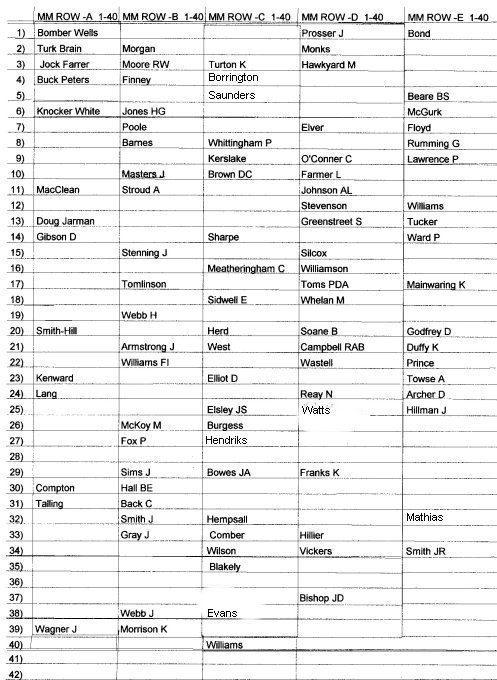 | | MM ROW -A 1-40 | MM ROW -B 1-40 | MM ROW -C 1-40 | MM ROW -D 1-40 | MM ROW -E 1-40 |
|---|---|---|---|---|---|
| 1) | Bomber Wells | | | Prosser J | Bond |
| 2) | Turk Brain | Morgan | | Monks | |
| 3) | Jock Farrer | Moore RW | Turton K | Hawkyard M | |
| 4) | Buck Peters | Finney | Borrington | | |
| 5) | | | Saunders | | Beare BS |
| 6) | Knocker White | Jones HG | | | McGurk |
| 7) | | Poole | | Elver | Floyd |
| 8) | | Barnes | Whittingham P | | Rumming G |
| 9) | | | Kerslake | O'Conner C | Lawrence P |
| 10) | | Masters J | Brown DC | Farmer L | |
| 11) | MacClean | Stroud A | | Johnson AL | |
| 12) | | | | Stevenson | Williams |
| 13) | Doug Jarman | | | Greenstreet S | Tucker |
| 14) | Gibson D | | Sharpe | | Ward P |
| 15) | | Stenning J | | Silcox | |
| 16) | | | Meatheringham C | Williamson | |
| 17) | | Tomlinson | | Toms PDA | Mainwaring K |
| 18) | | | Sidwell E | Whelan M | |
| 19) | | Webb H | | | |
| 20) | Smith-Hill | | Herd | Soane B | Godfrey D |
| 21) | | Armstrong J | West | Campbell RAB | Duffy K |
| 22) | | Williams FI | | Wastell | Prince |
| 23) | Kenward | | Elliot D | | Towse A |
| 24) | Lang | | | Reay N | Archer D |
| 25) | | | Elsley JS | Watts | Hillman J |
| 26) | | McKoy M | Burgess | | |
| 27) | | Fox P | Hendriks | | |
| 28) | | | | | |
| 29) | | Sims J | Bowes JA | Franks K | |
| 30) | Compton | Hall BE | | | |
| 31) | Talling | Back C | | | |
| 32) | | Smith J | Hempsall | | Mathias |
| 33) | | Gray J | Comber | Hillier | |
| 34) | | | Wilson | Vickers | Smith JR |
| 35) | | | Blakely | | |
| 36) | | | | | |
| 37) | | | | Bishop JD | |
| 38) | | Webb J | Evans | | |
| 39) | Wagner J | Morrison K | | | |
| 40) | | | Williams | | |
| 41) | | | | | |
| 42) | | | | | |